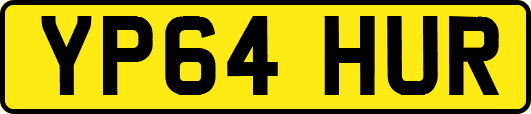 YP64 HUR